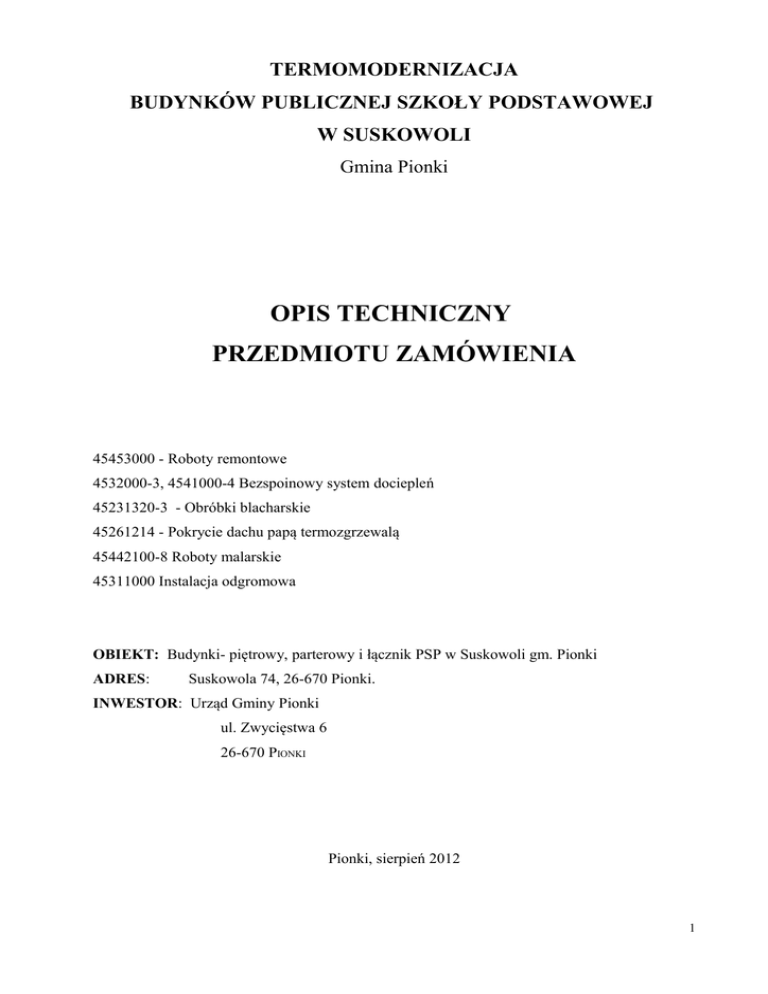 TERMOMODERNIZACJA
BUDYNKÓW PUBLICZNEJ SZKOŁY PODSTAWOWEJ
W SUSKOWOLI
Gmina Pionki

OPIS TECHNICZNY
PRZEDMIOTU ZAMÓWIENIA

45453000 - Roboty remontowe
4532000-3, 4541000-4 Bezspoinowy system dociepleń
45231320-3 - Obróbki blacharskie
45261214 - Pokrycie dachu papą termozgrzewalą
45442100-8 Roboty malarskie
45311000 Instalacja odgromowa

OBIEKT: Budynki- piętrowy, parterowy i łącznik PSP w Suskowoli gm. Pionki
ADRES: Suskowola 74, 26-670 Pionki.
INWESTOR: Urząd Gminy Pionki
ul. Zwycięstwa 6
26-670 PIONKI

Pionki, sierpień 2012

1